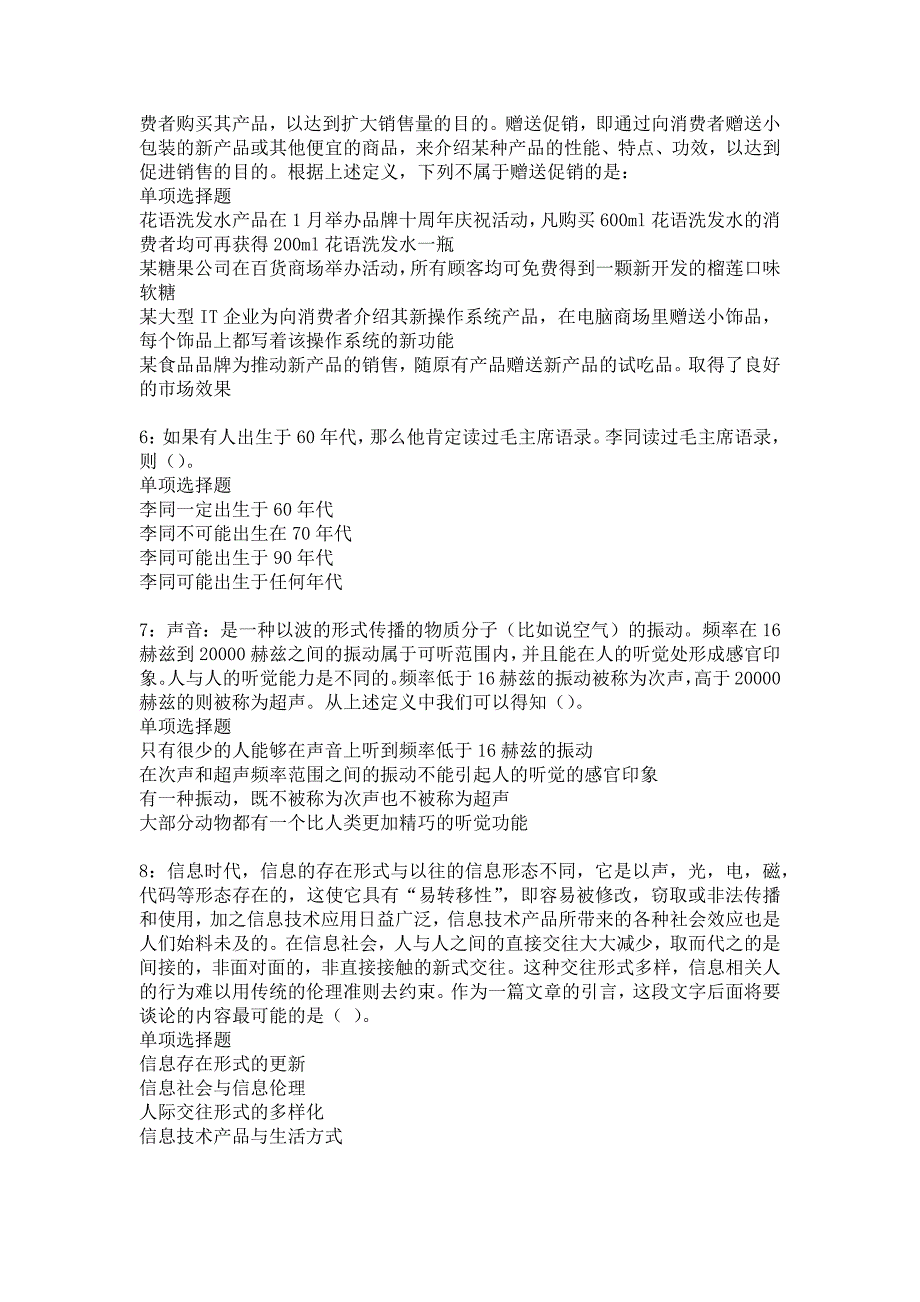 费者购买其产品，以达到扩大销售量的目的。赠送促销，即通过向消费者赠送小包装的新产品或其他便宜的商品，来介绍某种产品的性能、特点、功效，以达到促进销售的目的。根据上述定义，下列不属于赠送促销的是：
单项选择题
花语洗发水产品在1月举办品牌十周年庆祝活动，凡购买600ml花语洗发水的消费者均可再获得200ml花语洗发水一瓶
某糖果公司在百货商场举办活动，所有顾客均可免费得到一颗新开发的榴莲口味软糖
某大型IT企业为向消费者介绍其新操作系统产品，在电脑商场里赠送小饰品，每个饰品上都写着该操作系统的新功能
某食品品牌为推动新产品的销售，随原有产品赠送新产品的试吃品。取得了良好的市场效果

6：如果有人出生于60年代，那么他肯定读过毛主席语录。李同读过毛主席语录，则（）。
单项选择题
李同一定出生于60年代
李同不可能出生在70年代
李同可能出生于90年代
李同可能出生于任何年代

7：声音：是一种以波的形式传播的物质分子（比如说空气）的振动。频率在16赫兹到20000赫兹之间的振动属于可听范围内，并且能在人的听觉处形成感官印象。人与人的听觉能力是不同的。频率低于16赫兹的振动被称为次声，高于20000赫兹的则被称为超声。从上述定义中我们可以得知（）。
单项选择题
只有很少的人能够在声音上听到频率低于16赫兹的振动
在次声和超声频率范围之间的振动不能引起人的听觉的感官印象
有一种振动，既不被称为次声也不被称为超声
大部分动物都有一个比人类更加精巧的听觉功能

8：信息时代，信息的存在形式与以往的信息形态不同，它是以声，光，电，磁，代码等形态存在的，这使它具有“易转移性”，即容易被修改，窃取或非法传播和使用，加之信息技术应用日益广泛，信息技术产品所带来的各种社会效应也是人们始料未及的。在信息社会，人与人之间的直接交往大大减少，取而代之的是间接的，非面对面的，非直接接触的新式交往。这种交往形式多样，信息相关人的行为难以用传统的伦理准则去约束。作为一篇文章的引言，这段文字后面将要谈论的内容最可能的是（ ）。
单项选择题
信息存在形式的更新
信息社会与信息伦理
人际交往形式的多样化
信息技术产品与生活方式